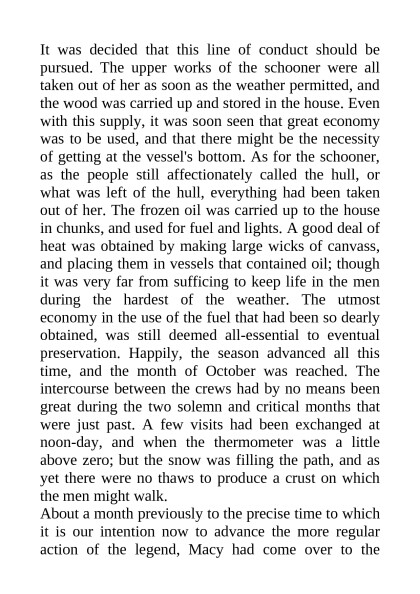 It was decided that this line of conduct should be pursued. The upper works of the schooner were all taken out of her as soon as the weather permitted, and the wood was carried up and stored in the house. Even with this supply, it was soon seen that great economy was to be used, and that there might be the necessity of getting at the vessel's bottom. As for the schooner, as the people still affectionately called the hull, or what was left of the hull, everything had been taken out of her. The frozen oil was carried up to the house in chunks, and used for fuel and lights. A good deal of heat was obtained by making large wicks of canvass, and placing them in vessels that contained oil; though it was very far from sufficing to keep life in the men during the hardest of the weather. The utmost economy in the use of the fuel that had been so dearly obtained, was still deemed all-essential to eventual preservation. Happily, the season advanced all this time, and the month of October was reached. The intercourse between the crews had by no means been great during the two solemn and critical months that were just past. A few visits had been exchanged at noon-day, and when the thermometer was a little above zero; but the snow was filling the path, and as yet there were no thaws to produce a crust on which the men might walk.
About a month previously to the precise time to which it is our intention now to advance the more regular action of the legend, Macy had come over to the